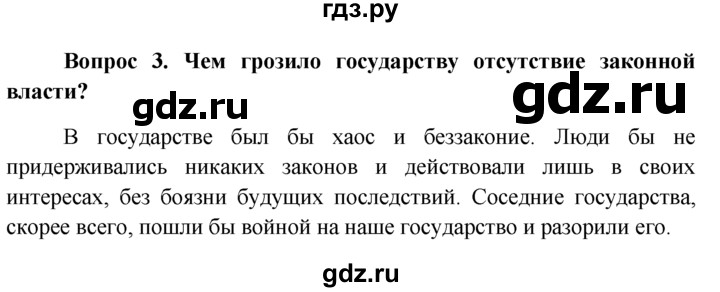 гдз.ру

Вопрос 3. Чем грозило государству отсутствие законной власти?

gdz.ru

gdz.ru

В государстве был бы хаос и беззаконие. Люди бы не придерживались никаких законов и действовали лишь в своих интересах, без боязни будущих последствий. Соседние государства, скорее всего, пошли бы войной на наше государство и разорили его.

gdz.ru